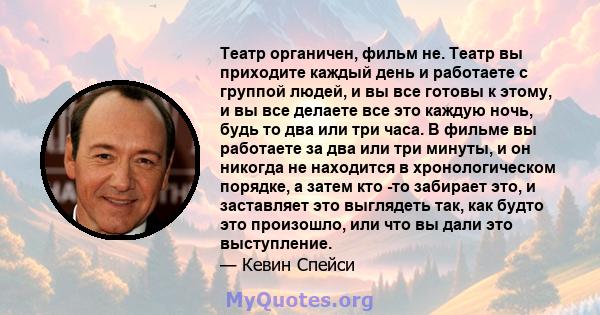 Театр органичен, фильм не. Театр вы приходите каждый день и работаете с группой людей, и вы все готовы к этому, и вы все делаете все это каждую ночь, будь то два или три часа. В фильме вы работаете за два или три минуты, и он никогда не находится в хронологическом порядке, а затем кто -то забирает это, и заставляет это выглядеть так, как будто это произошло, или что вы дали это выступление.

— Кевин Спейси

MyQuotes.org